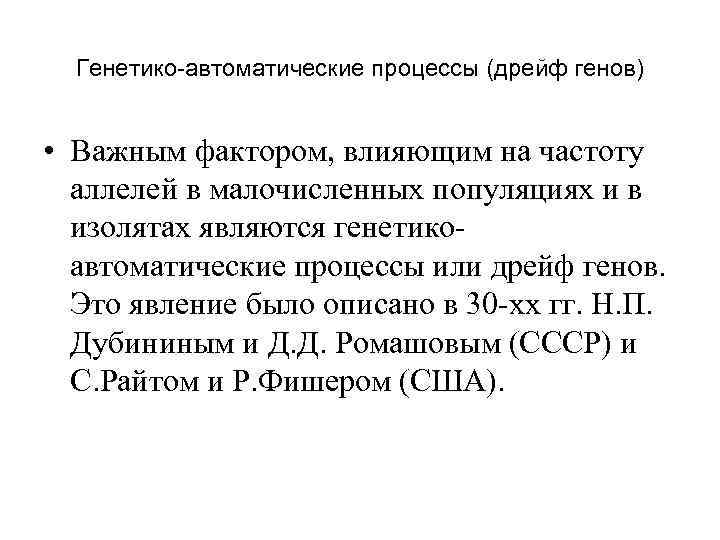 Генетико-автоматические процессы (дрейф генов)

• Важным фактором, влияющим на частоту аллелей в малочисленных популяциях и в изолятах являются генетико-автоматические процессы или дрейф генов. Это явление было описано в 30-хх гг. Н.П. Дубининым и Д.Д. Ромашовым (СССР) и С.Райтом и Р.Фишером (США).